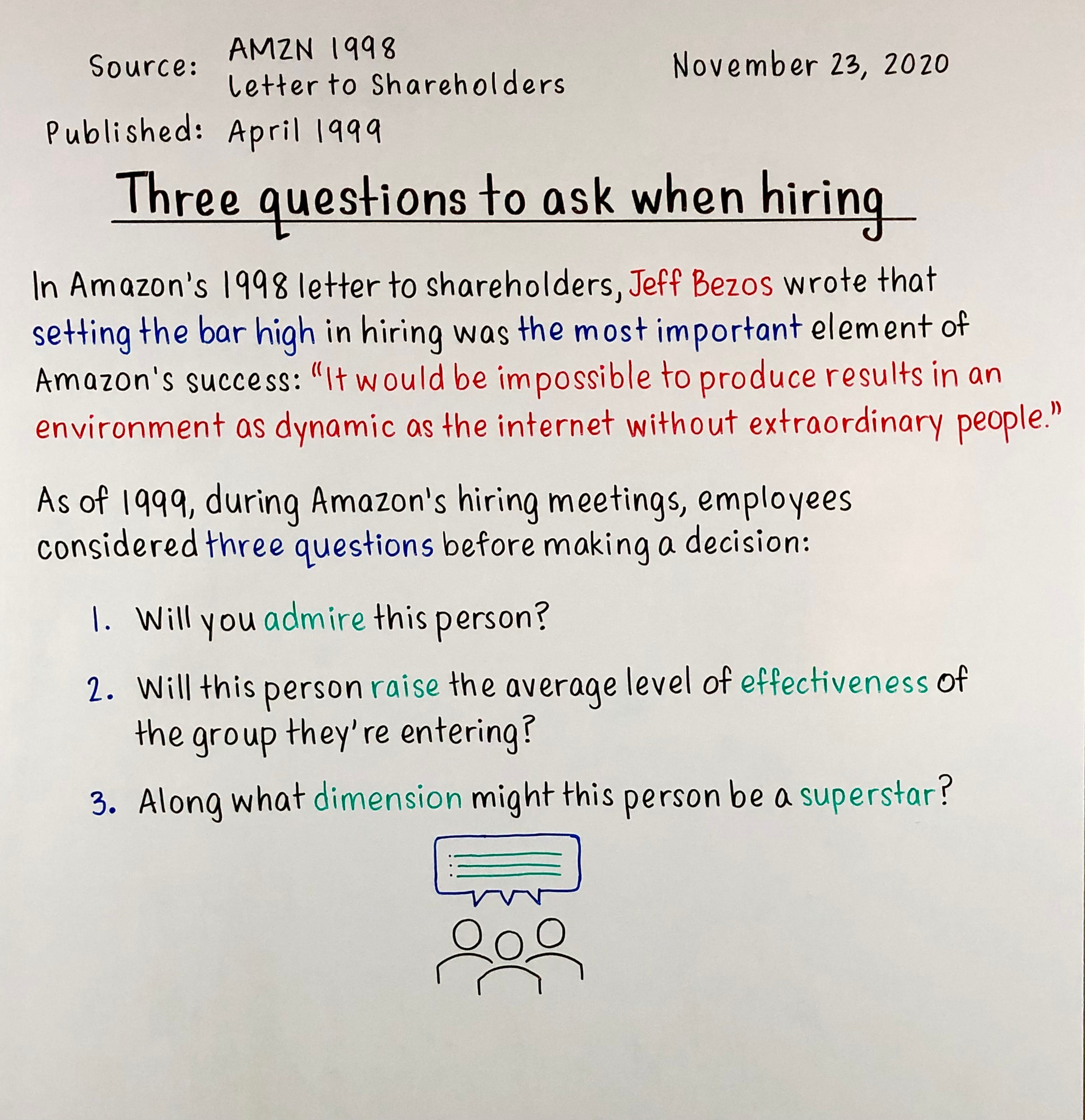 Source: AMZN 1998 Letter to Shareholders

November 23, 2020

Published: April 1999

Three questions to ask when hiring

In Amazon's 1998 letter to shareholders, Jeff Bezos wrote that setting the bar high in hiring was the most important element of Amazon's success: "It would be impossible to produce results in an environment as dynamic as the internet without extraordinary people."

As of 1999, during Amazon's hiring meetings, employees considered three questions before making a decision:

1. Will you admire this person?

2. Will this person raise the average level of effectiveness of the group they're entering?

3. Along what dimension might this person be a superstar?